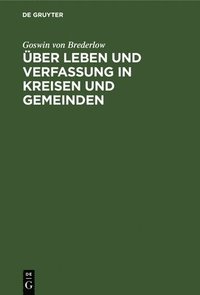 DE GRUYTER

Goswin von Brederlow

ÜBER LEBEN UND VERFASSUNG IN KREISEN UND GEMEINDEN

DE
G